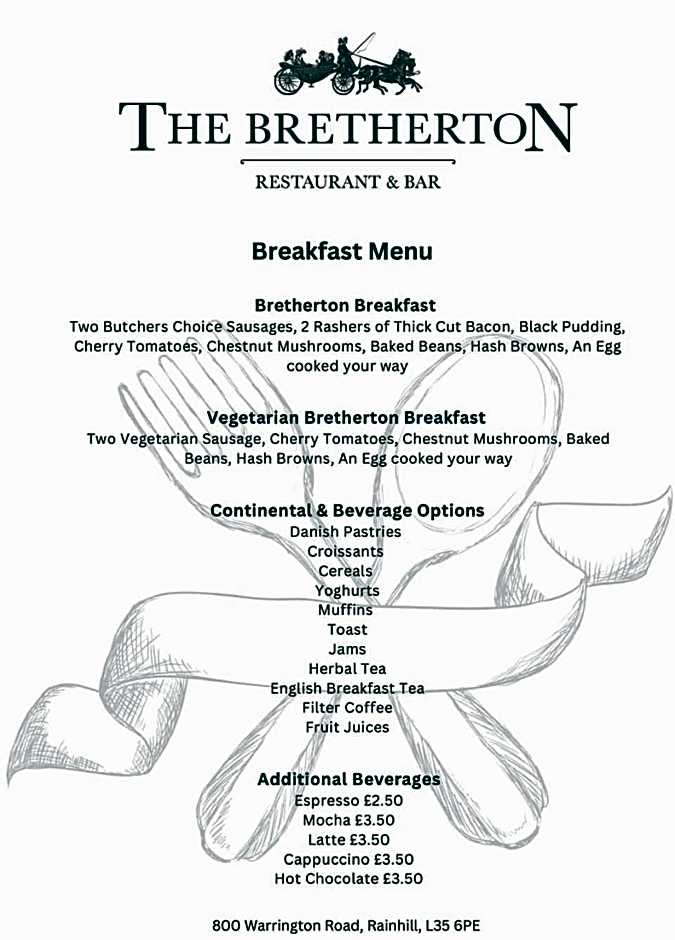 THE BRETHERTON

RESTAURANT & BAR

Breakfast Menu

Bretherton Breakfast
Two Butchers Choice Sausages, 2 Rashers of Thick Cut Bacon, Black Pudding, Cherry Tomatoes, Chestnut Mushrooms, Baked Beans, Hash Browns, An Egg cooked your way

Vegetarian Bretherton Breakfast
Two Vegetarian Sausage, Cherry Tomatoes, Chestnut Mushrooms, Baked Beans, Hash Browns, An Egg cooked your way

Continental & Beverage Options
Danish Pastries
Croissants
Cereals
Yoghurts
Muffins
Toast
Jams
Herbal Tea
English Breakfast Tea
Filter Coffee
Fruit Juices

Additional Beverages
Espresso £2.50
Mocha £3.50
Latte £3.50
Cappuccino £3.50
Hot Chocolate £3.50

800 Warrington Road, Rainhill, L35 6PE